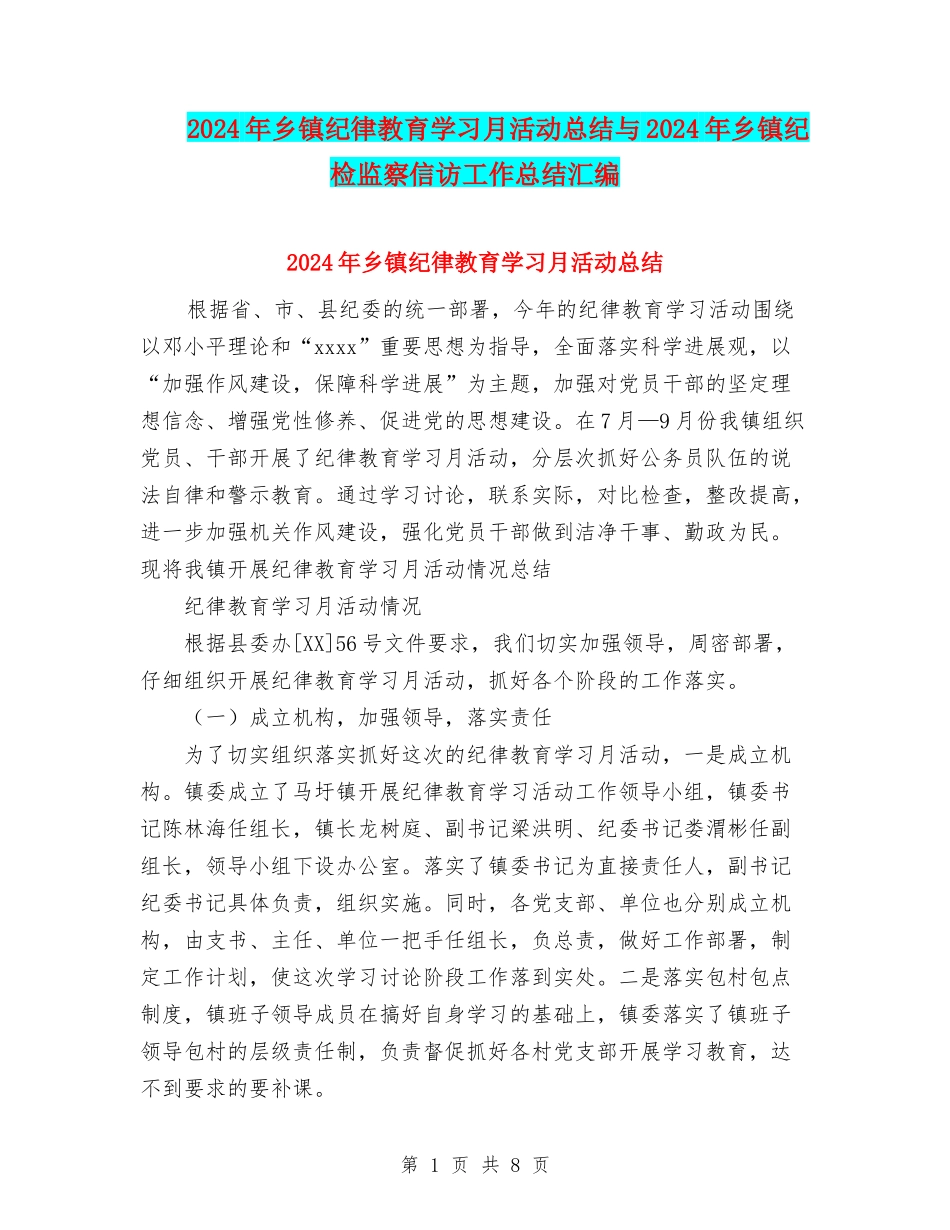 2024年乡镇纪律教育学习月活动总结与2024年乡镇纪检监察信访工作总结汇编

2024年乡镇纪律教育学习月活动总结

根据省、市、县纪委的统一部署，今年的纪律教育学习活动围绕以邓小平理论和“xxxx”重要思想为指导，全面落实科学进展观，以“加强作风建设，保障科学进展”为主题，加强对党员干部的坚定理想信念、增强党性修养、促进党的思想建设。在7月—9月份我镇组织党员、干部开展了纪律教育学习月活动，分层次抓好公务员队伍的说法自律和警示教育。通过学习讨论，联系实际，对比检查，整改提高，进一步加强机关作风建设，强化党员干部做到洁净干事、勤政为民。现将我镇开展纪律教育学习月活动情况总结

纪律教育学习月活动情况

根据县委办[XX]56号文件要求，我们切实加强领导，周密部署，仔细组织开展纪律教育学习月活动，抓好各个阶段的工作落实。

（一）成立机构，加强领导，落实责任

为了切实组织落实抓好这次的纪律教育学习月活动，一是成立机构。镇委成立了马圩镇开展纪律教育学习活动工作领导小组，镇委书记陈林海任组长，镇长龙树庭、副书记梁洪明、纪委书记娄渭彬任副组长，领导小组下设办公室。落实了镇委书记为直接责任人，副书记纪委书记具体负责，组织实施。同时，各党支部、单位也分别成立机构，由支书、主任、单位一把手任组长，负总责，做好工作部署，制定工作计划，使这次学习讨论阶段工作落到实处。二是落实包村包点制度，镇班子领导成员在搞好自身学习的基础上，镇委落实了镇班子领导包村的层级责任制，负责督促抓好各村党支部开展学习教育，达不到要求的要补课。

第 1 页 共 8 页